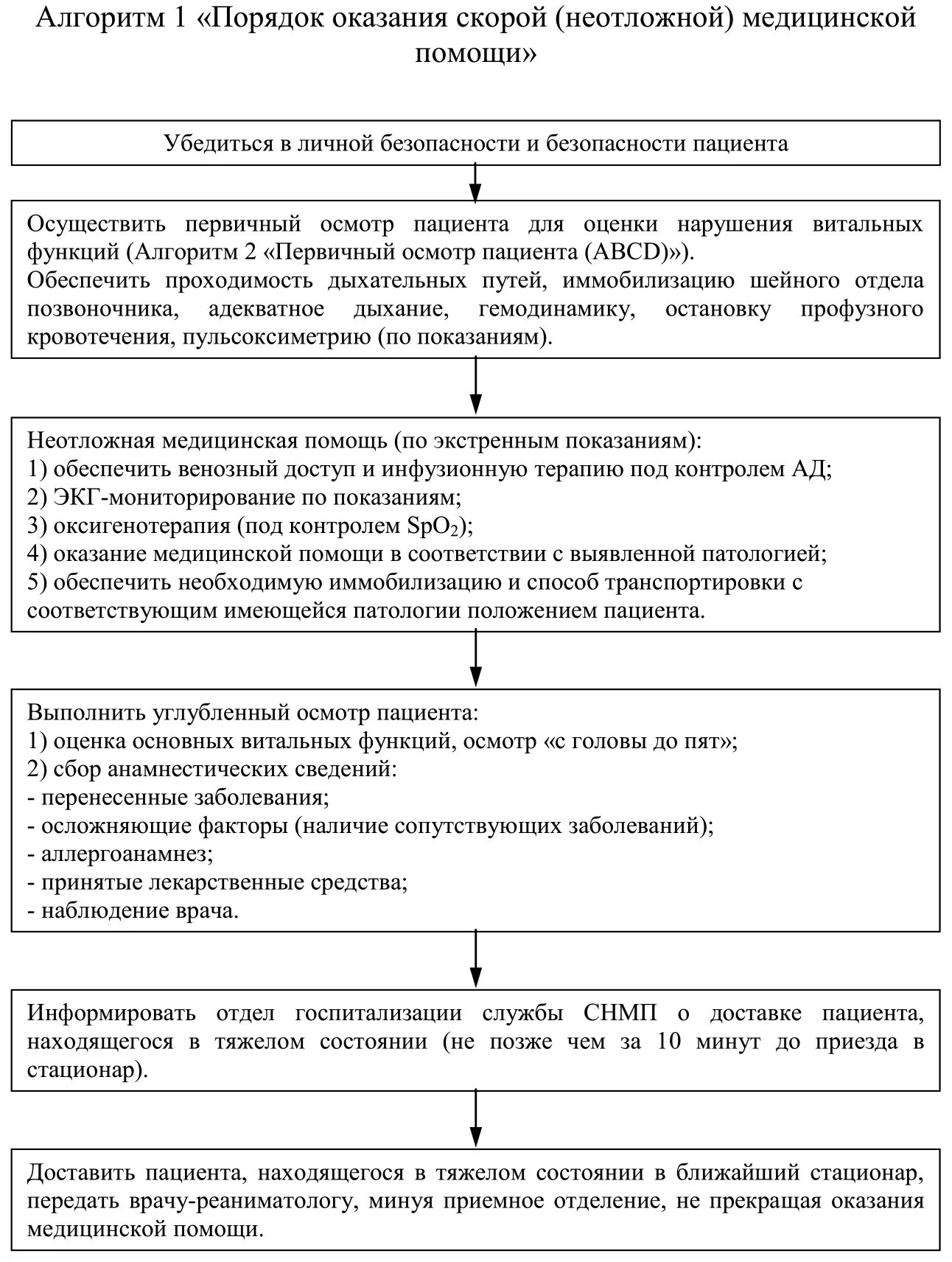 Алгоритм 1 «Порядок оказания скорой (неотложной) медицинской помощи»

Убедиться в личной безопасности и безопасности пациента

Осуществить первичный осмотр пациента для оценки нарушения витальных функций (Алгоритм 2 «Первичный осмотр пациента (ABCD)»).
Обеспечить проходимость дыхательных путей, иммобилизацию шейного отдела позвоночника, адекватное дыхание, гемодинамику, остановку профузного кровотечения, пульсоксиметрию (по показаниям).

Неотложная медицинская помощь (по экстренным показаниям):
1) обеспечить венозный доступ и инфузионную терапию под контролем АД;
2) ЭКГ-мониторирование по показаниям;
3) оксигенотерапия (под контролем $SpO_2$);
4) оказание медицинской помощи в соответствии с выявленной патологией;
5) обеспечить необходимую иммобилизацию и способ транспортировки с соответствующим имеющейся патологии положением пациента.

Выполнить углубленный осмотр пациента:
1) оценка основных витальных функций, осмотр «с головы до пят»;
2) сбор анамнестических сведений:
- перенесенные заболевания;
- осложняющие факторы (наличие сопутствующих заболеваний);
- аллергоанамнез;
- принятые лекарственные средства;
- наблюдение врача.

Информировать отдел госпитализации службы СНМП о доставке пациента, находящегося в тяжелом состоянии (не позже чем за 10 минут до приезда в стационар).

Доставить пациента, находящегося в тяжелом состоянии в ближайший стационар, передать врачу-реаниматологу, минуя приемное отделение, не прекращая оказания медицинской помощи.